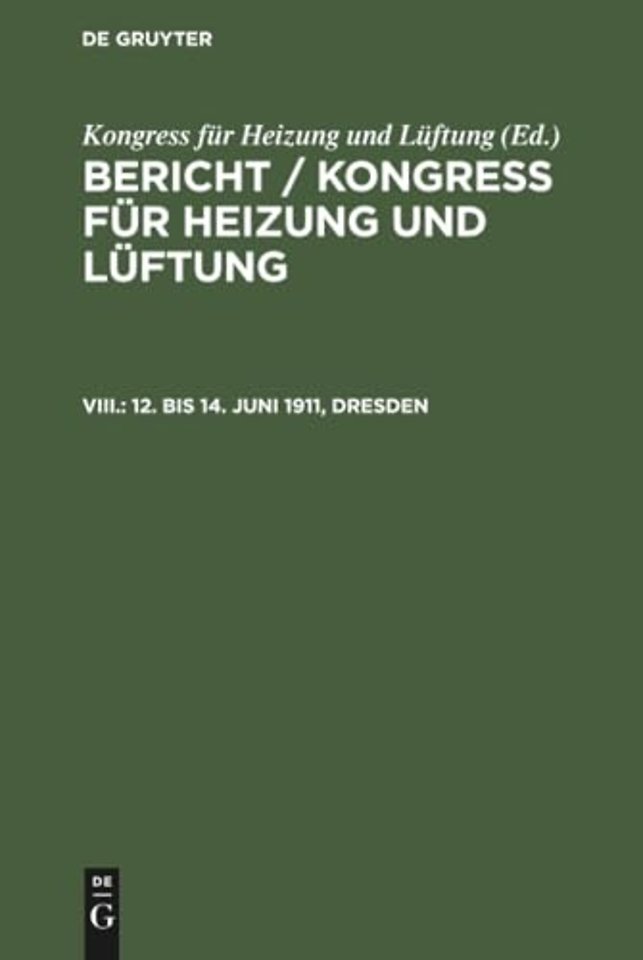 DE GRUYTER

Kongress für Heizung und Lüftung (Ed.)

BERICHT / KONGRESS FÜR HEIZUNG UND LÜFTUNG

VIII.: 12. BIS 14. JUNI 1911, DRESDEN

DE
G